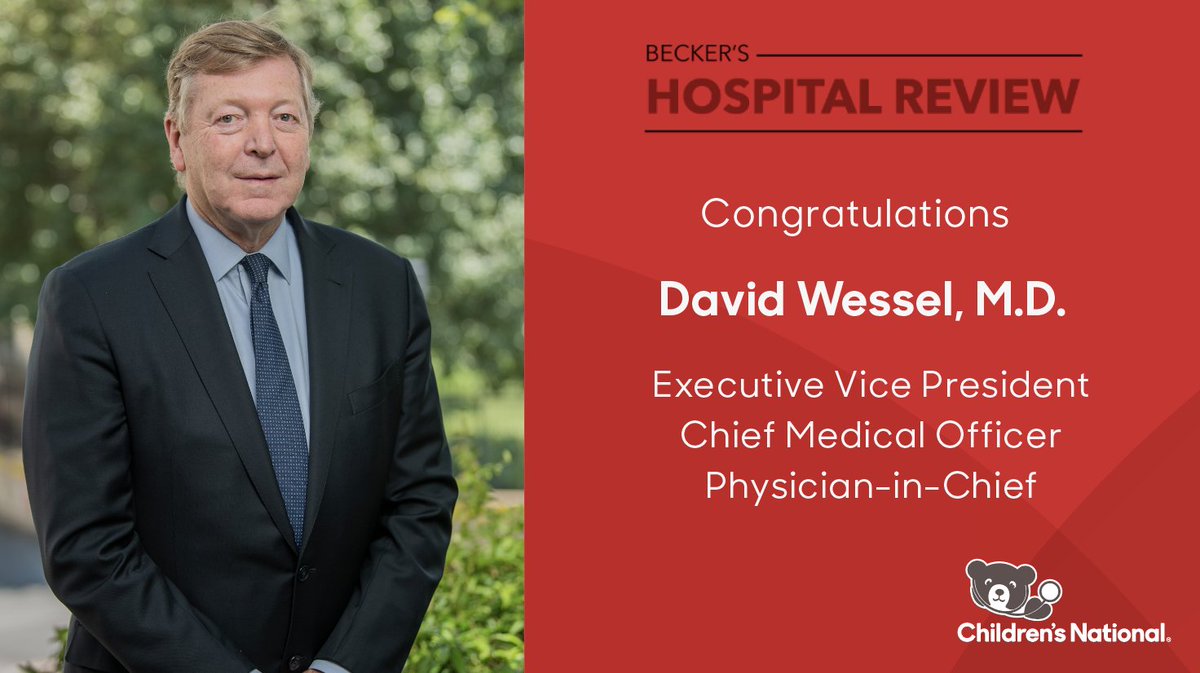 BECKER'S
HOSPITAL REVIEW

Congratulations

David Wessel, M.D.

Executive Vice President
Chief Medical Officer
Physician-in-Chief

Children's National.